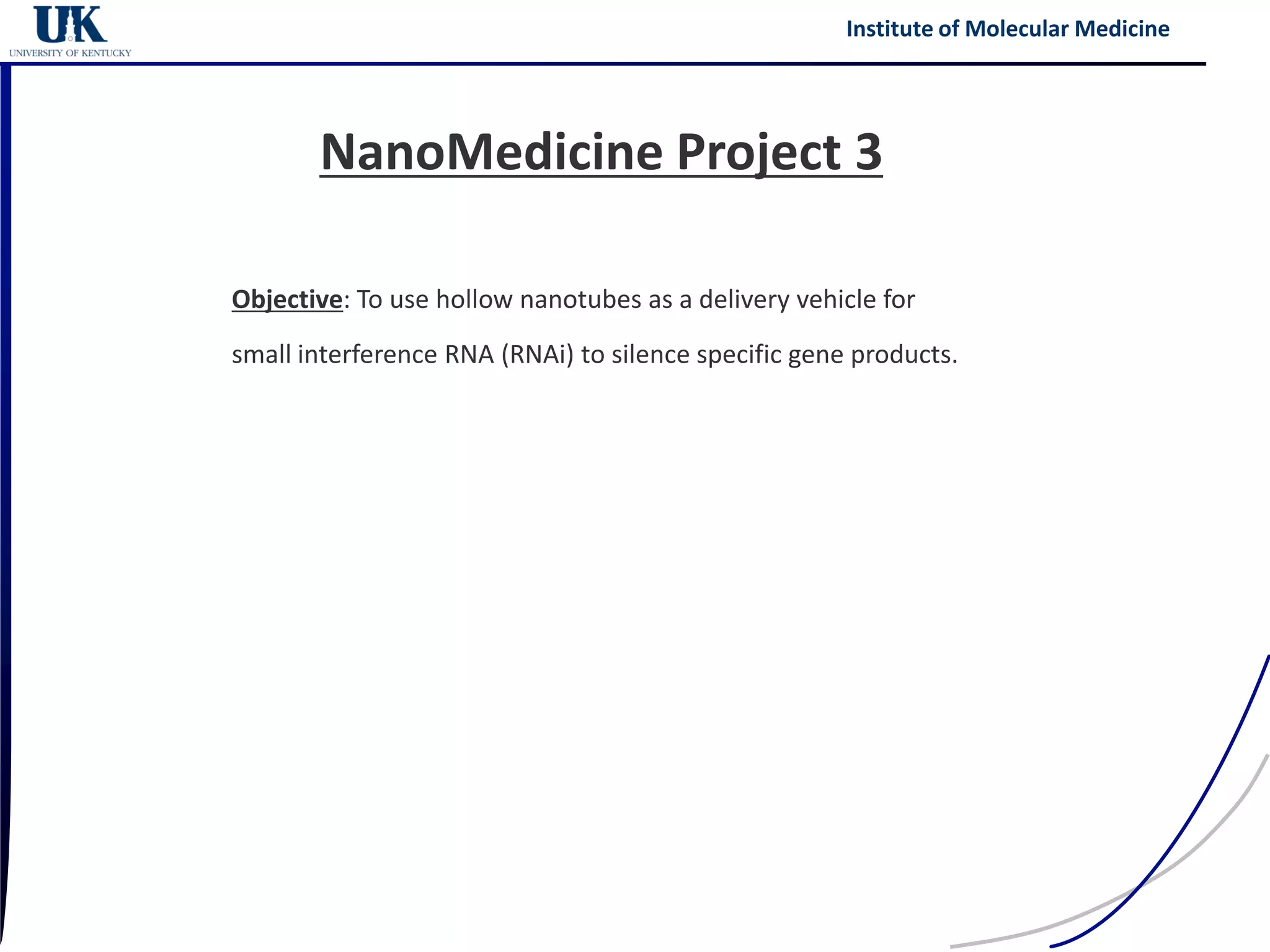 UK
UNIVERSITY OF KENTUCKY

Institute of Molecular Medicine

NanoMedicine Project 3

Objective: To use hollow nanotubes as a delivery vehicle for small interference RNA (RNAi) to silence specific gene products.